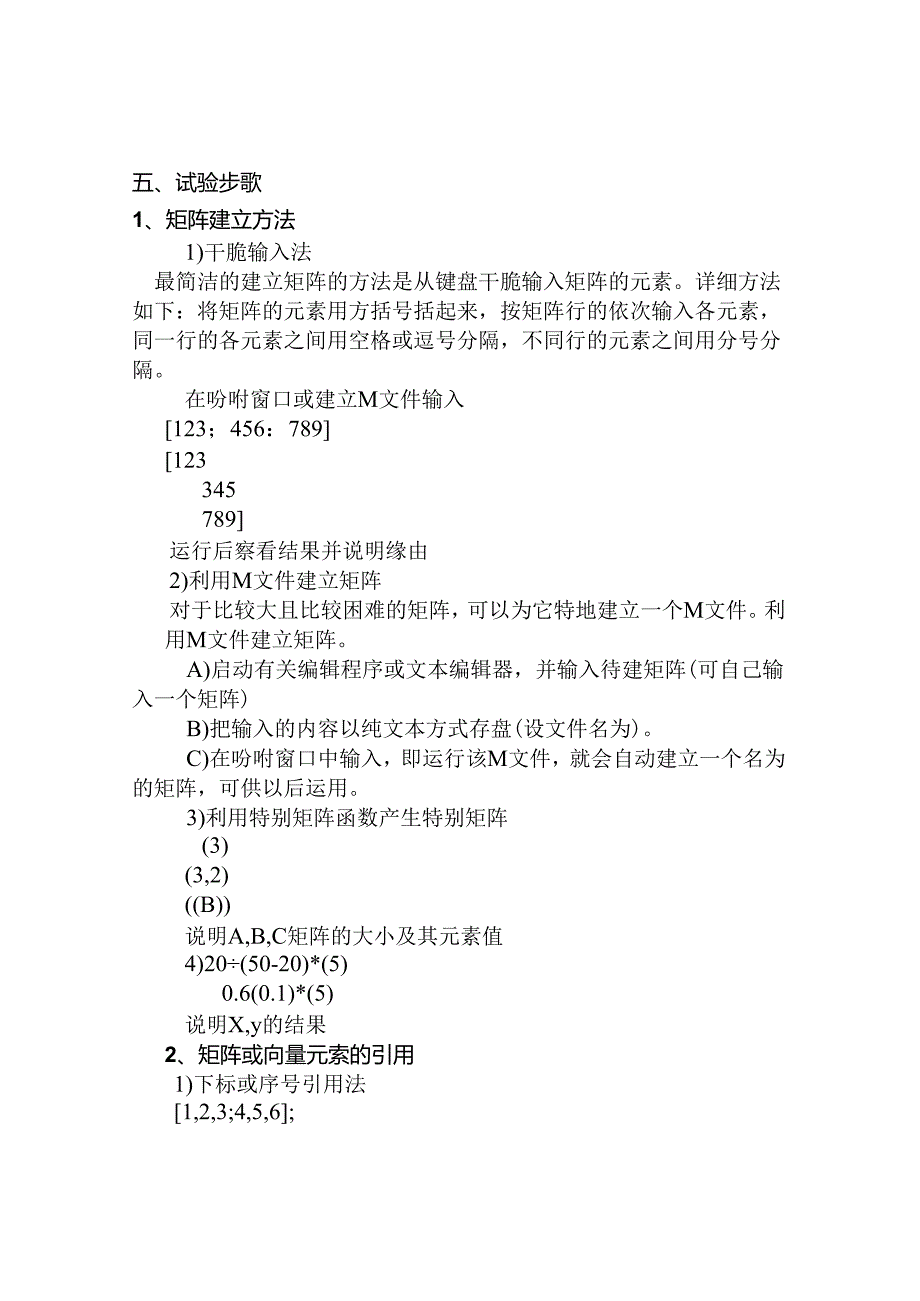 五、试验步歌

1、矩阵建立方法

1)干脆输入法

最简洁的建立矩阵的方法是从键盘干脆输入矩阵的元素。详细方法如下：将矩阵的元素用方括号括起来，按矩阵行的依次输入各元素，同一行的各元素之间用空格或逗号分隔，不同行的元素之间用分号分隔。

在吩咐窗口或建立M文件输入

[123；456：789]

[123
345
789]

运行后察看结果并说明缘由

2)利用M文件建立矩阵

对于比较大且比较困难的矩阵，可以为它特地建立一个M文件。利用M文件建立矩阵。

A)启动有关编辑程序或文本编辑器，并输入待建矩阵(可自己输入一个矩阵)

B)把输入的内容以纯文本方式存盘(设文件名为)。

C)在吩咐窗口中输入，即运行该M文件，就会自动建立一个名为的矩阵，可供以后运用。

3)利用特别矩阵函数产生特别矩阵

(3)

(3,2)

((B))

说明A,B,C矩阵的大小及其元素值

4)20÷(50-20)*(5)

0.6(0.1)*(5)

说明X,y的结果

2、矩阵或向量元素的引用

1)下标或序号引用法

[1,2,3;4,5,6];